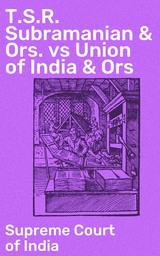 T.S.R. Subramanian & Ors. vs Union of India & Ors

Supreme Court of India